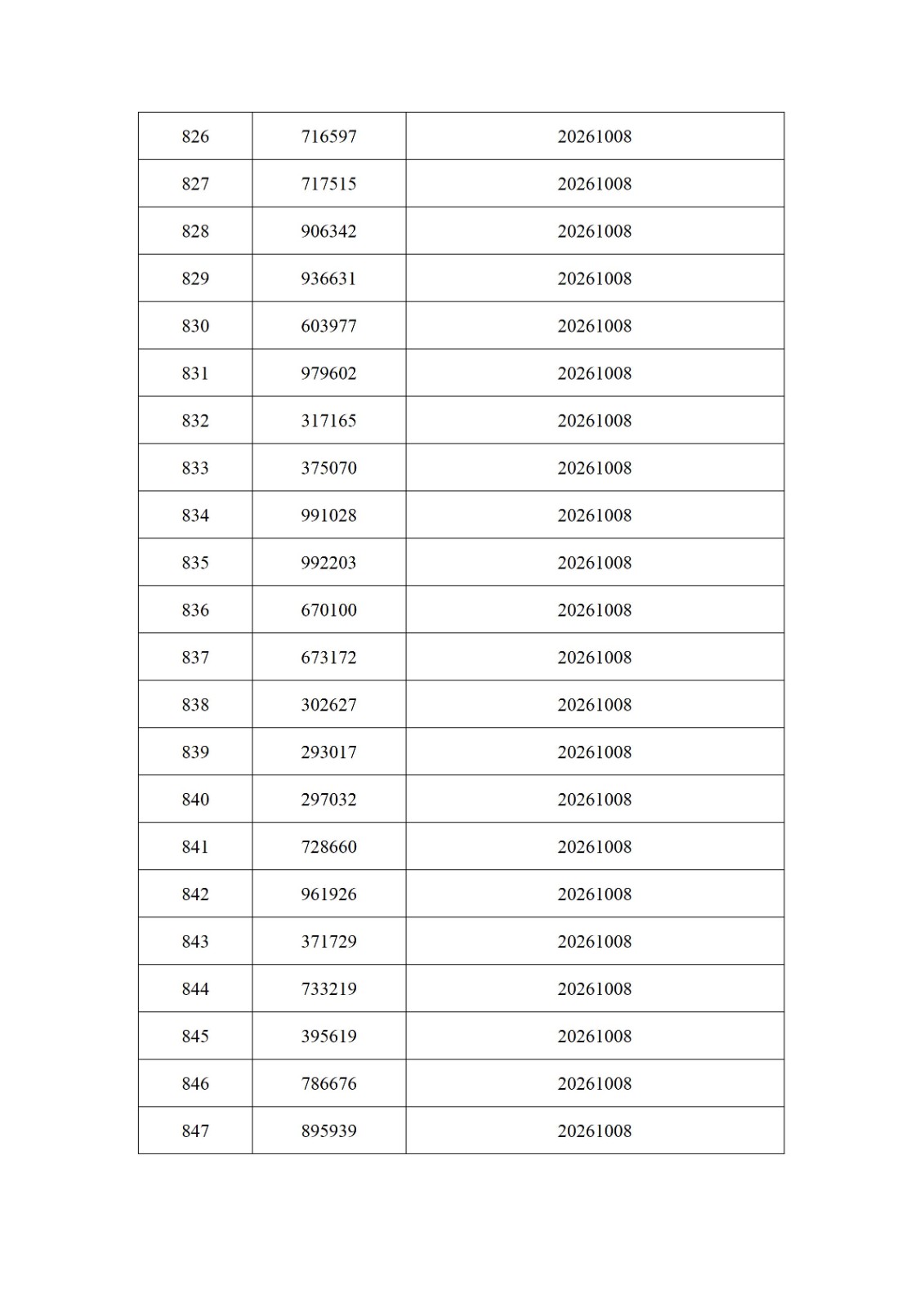 | 826 | 716597 | 20261008 |
|---|---|---|
| 827 | 717515 | 20261008 |
| 828 | 906342 | 20261008 |
| 829 | 936631 | 20261008 |
| 830 | 603977 | 20261008 |
| 831 | 979602 | 20261008 |
| 832 | 317165 | 20261008 |
| 833 | 375070 | 20261008 |
| 834 | 991028 | 20261008 |
| 835 | 992203 | 20261008 |
| 836 | 670100 | 20261008 |
| 837 | 673172 | 20261008 |
| 838 | 302627 | 20261008 |
| 839 | 293017 | 20261008 |
| 840 | 297032 | 20261008 |
| 841 | 728660 | 20261008 |
| 842 | 961926 | 20261008 |
| 843 | 371729 | 20261008 |
| 844 | 733219 | 20261008 |
| 845 | 395619 | 20261008 |
| 846 | 786676 | 20261008 |
| 847 | 895939 | 20261008 |